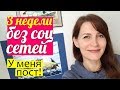 3 недели без соц сетей

У меня пост!